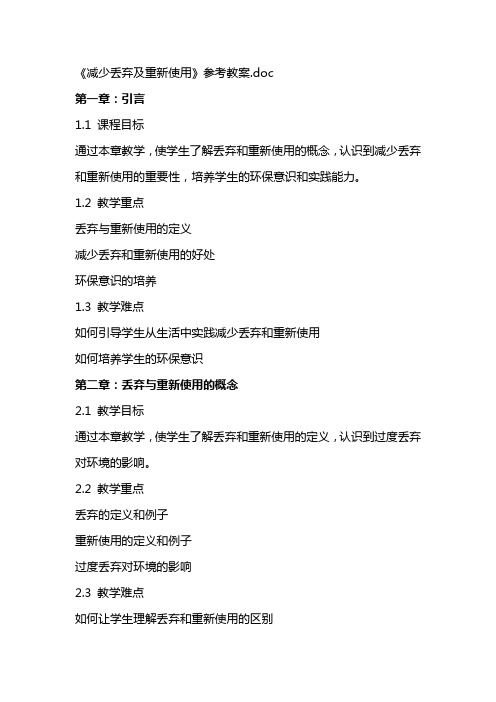 《减少丢弃及重新使用》参考教案.doc

第一章：引言

1.1 课程目标

通过本章教学，使学生了解丢弃和重新使用的概念，认识到减少丢弃和重新使用的重要性，培养学生的环保意识和实践能力。

1.2 教学重点

丢弃与重新使用的定义

减少丢弃和重新使用的好处

环保意识的培养

1.3 教学难点

如何引导学生从生活中实践减少丢弃和重新使用

如何培养学生的环保意识

第二章：丢弃与重新使用的概念

2.1 教学目标

通过本章教学，使学生了解丢弃和重新使用的定义，认识到过度丢弃对环境的影响。

2.2 教学重点

丢弃的定义和例子

重新使用的定义和例子

过度丢弃对环境的影响

2.3 教学难点

如何让学生理解丢弃和重新使用的区别